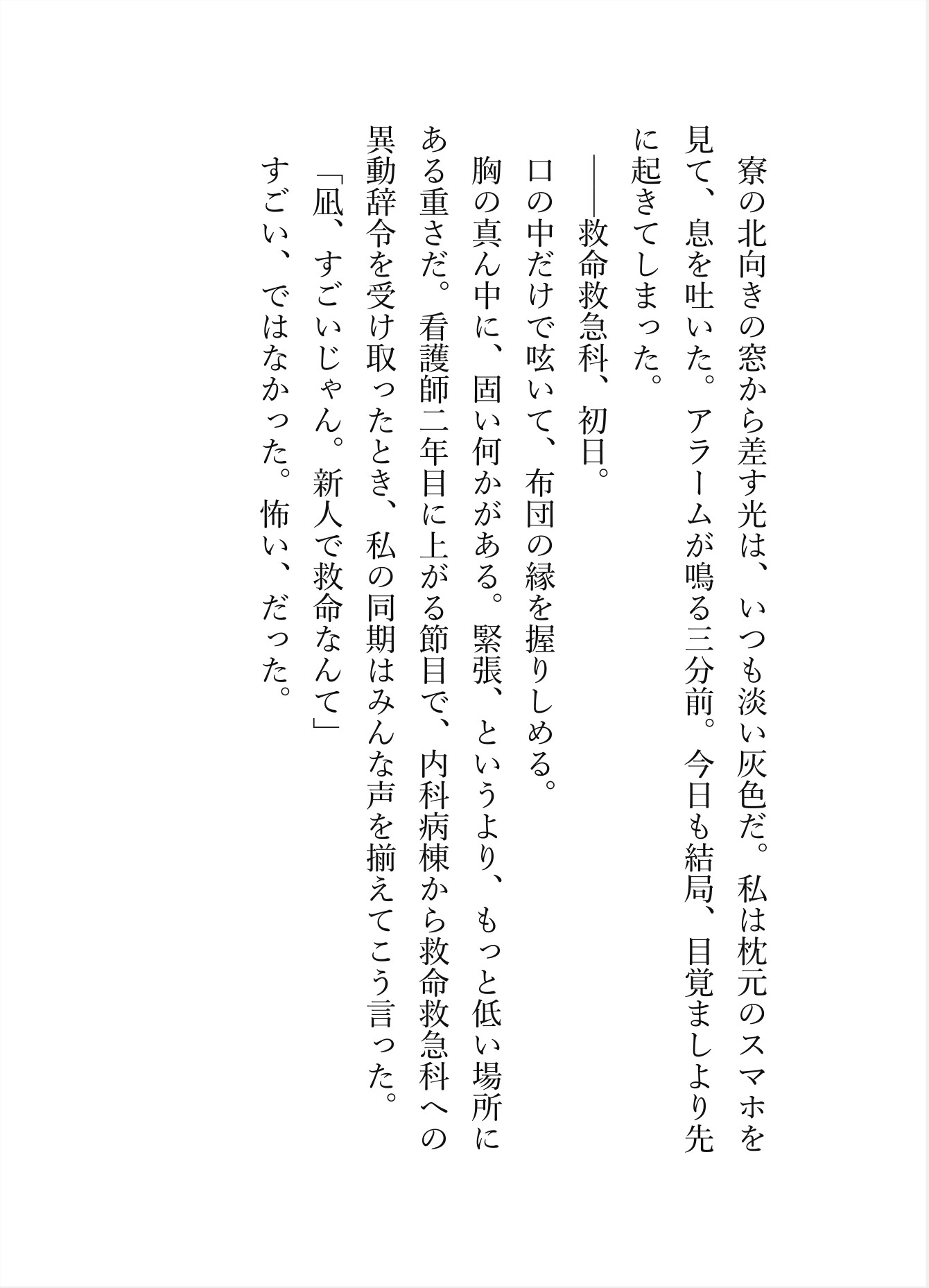 寮の北向きの窓から差す光は、いつも淡い灰色だ。私は枕元のスマホを見て、息を吐いた。アラームが鳴る三分前。今日も結局、目覚ましより先に起きてしまった。

――救命救急科、初日。

口の中だけで呟いて、布団の縁を握りしめる。

胸の真ん中に、固い何かがある。緊張、というより、もっと低い場所にある重さだ。看護師二年目に上がる節目で、内科病棟から救命救急科への異動辞令を受け取ったとき、私の同期はみんな声を揃えてこう言った。

「凪、すごいじゃん。新人で救命なんて」

すごい、ではなかった。怖い、だった。